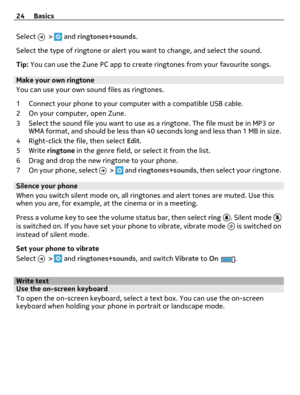 24 Basics

Select > and ringtones+sounds.

Select the type of ringtone or alert you want to change, and select the sound.

Tip: You can use the Zune PC app to create ringtones from your favourite songs.

Make your own ringtone
You can use your own sound files as ringtones.

1 Connect your phone to your computer with a compatible USB cable.
2 On your computer, open Zune.
3 Select the sound file you want to use as a ringtone. The file must be in MP3 or WMA format, and should be less than 40 seconds long and less than 1 MB in size.
4 Right-click the file, then select Edit.
5 Write ringtone in the genre field, or select it from the list.
6 Drag and drop the new ringtone to your phone.
7 On your phone, select > and ringtones+sounds, then select your ringtone.

Silence your phone
When you switch silent mode on, all ringtones and alert tones are muted. Use this when you are, for example, at the cinema or in a meeting.

Press a volume key to see the volume status bar, then select ring . Silent mode is switched on. If you have set your phone to vibrate, vibrate mode is switched on instead of silent mode.

Set your phone to vibrate
Select > and ringtones+sounds, and switch Vibrate to On .

Write text
Use the on-screen keyboard
To open the on-screen keyboard, select a text box. You can use the on-screen keyboard when holding your phone in portrait or landscape mode.